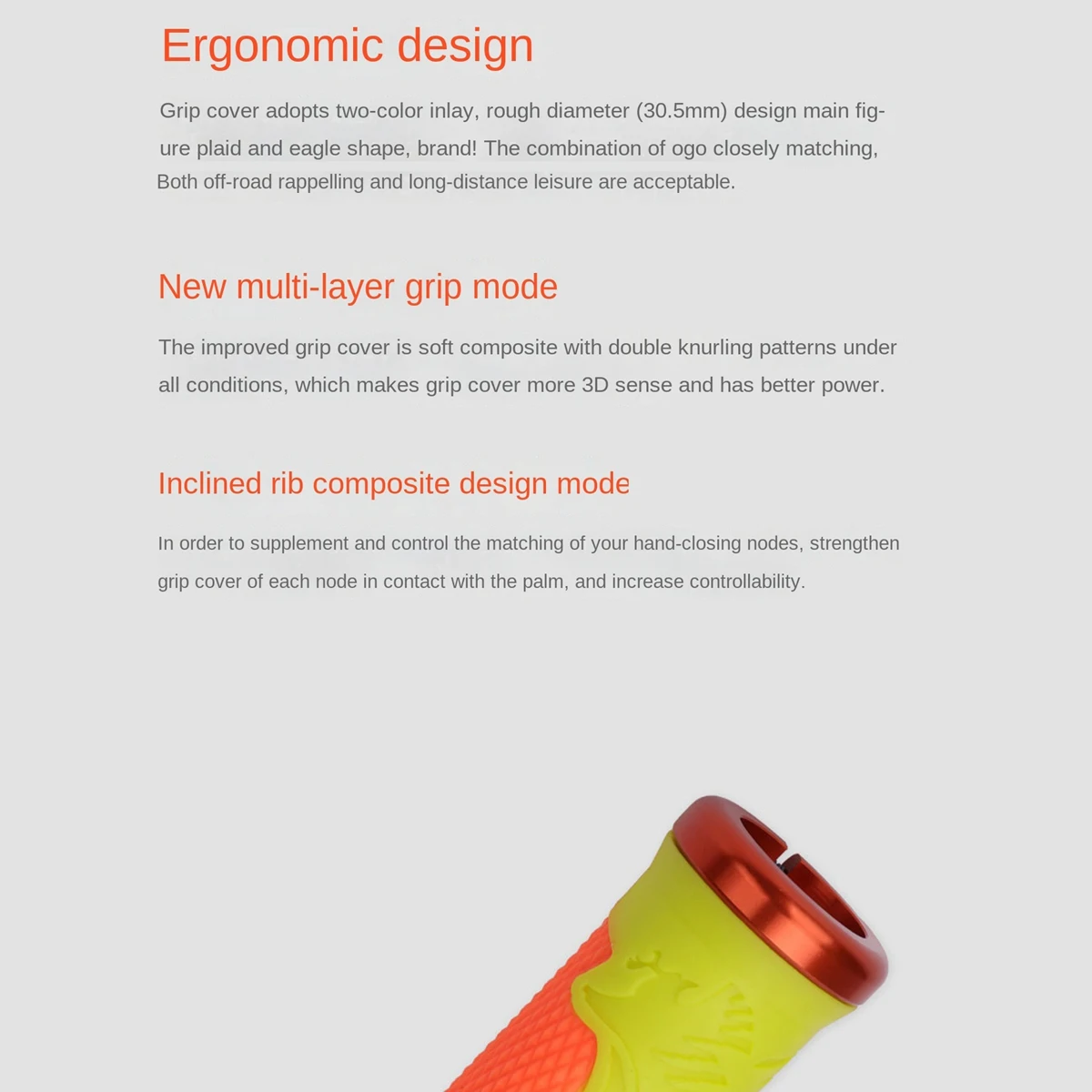 Ergonomic design

Grip cover adopts two-color inlay, rough diameter (30.5mm) design main figure plaid and eagle shape, brand! The combination of ogo closely matching, Both off-road rappelling and long-distance leisure are acceptable.

New multi-layer grip mode

The improved grip cover is soft composite with double knurling patterns under all conditions, which makes grip cover more 3D sense and has better power.

Inclined rib composite design mode

In order to supplement and control the matching of your hand-closing nodes, strengthen grip cover of each node in contact with the palm, and increase controllability.